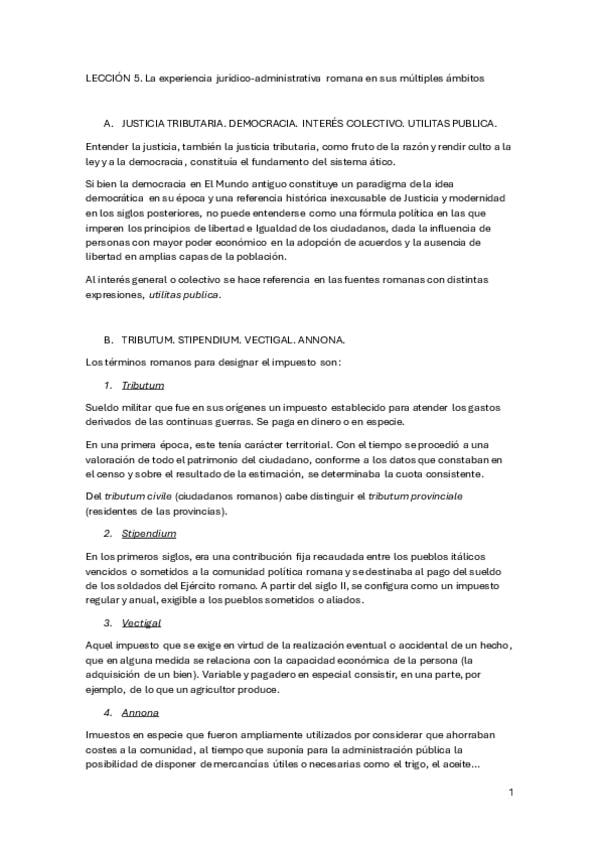 LECCIÓN 5. La experiencia jurídico-administrativa romana en sus múltiples ámbitos

A. JUSTICIA TRIBUTARIA. DEMOCRACIA. INTERÉS COLECTIVO. UTILITAS PUBLICA.

Entender la justicia, también la justicia tributaria, como fruto de la razón y rendir culto a la ley y a la democracia, constituía el fundamento del sistema ático.

Si bien la democracia en El Mundo antiguo constituye un paradigma de la idea democrática en su época y una referencia histórica inexcusable de Justicia y modernidad en los siglos posteriores, no puede entenderse como una fórmula política en las que imperen los principios de libertad e Igualdad de los ciudadanos, dada la influencia de personas con mayor poder económico en la adopción de acuerdos y la ausencia de libertad en amplias capas de la población.

Al interés general o colectivo se hace referencia en las fuentes romanas con distintas expresiones, utilitas publica.

B. TRIBUTUM. STIPENDIUM. VECTIGAL. ANNONA.

Los términos romanos para designar el impuesto son:

1. Tributum

Sueldo militar que fue en sus orígenes un impuesto establecido para atender los gastos derivados de las continuas guerras. Se paga en dinero o en especie.

En una primera época, este tenía carácter territorial. Con el tiempo se procedió a una valoración de todo el patrimonio del ciudadano, conforme a los datos que constaban en el censo y sobre el resultado de la estimación, se determinaba la cuota consistente.

Del tributum civile (ciudadanos romanos) cabe distinguir el tributum provinciale (residentes de las provincias).

2. Stipendium

En los primeros siglos, era una contribución fija recaudada entre los pueblos itálicos vencidos o sometidos a la comunidad política romana y se destinaba al pago del sueldo de los soldados del Ejército romano. A partir del siglo II, se configura como un impuesto regular y anual, exigible a los pueblos sometidos o aliados.

3. Vectigal

Aquel impuesto que se exige en virtud de la realización eventual o accidental de un hecho, que en alguna medida se relaciona con la capacidad económica de la persona (la adquisición de un bien). Variable y pagadero en especial consistir, en una parte, por ejemplo, de lo que un agricultor produce.

4. Annona

Imuestos en especie que fueron ampliamente utilizados por considerar que ahorraban costes a la comunidad, al tiempo que suponía para la administración pública la posibilidad de disponer de mercancías útiles o necesarias como el trigo, el aceite...

1